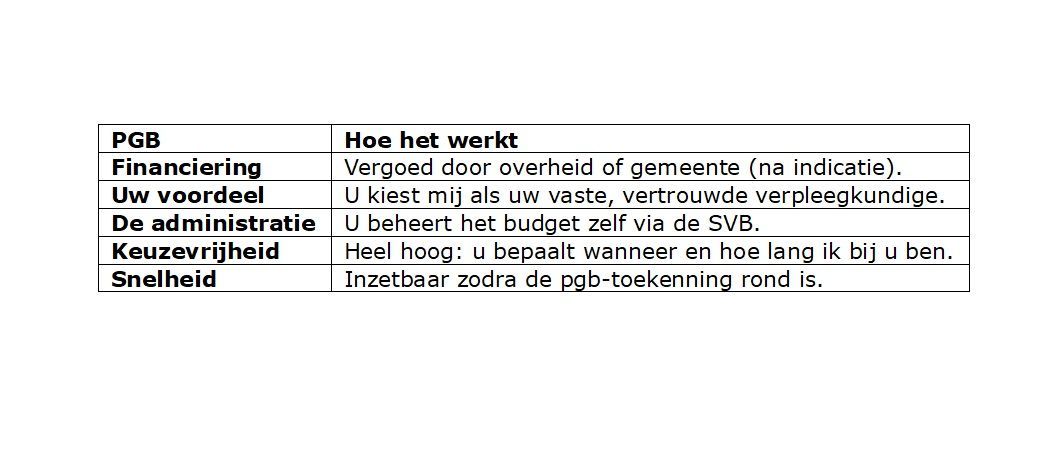 | PGB | Hoe het werkt |
|---|---|
| Financiering | Vergoed door overheid of gemeente (na indicatie). |
| Uw voordeel | U kiest mij als uw vaste, vertrouwde verpleegkundige. |
| De administratie | U beheert het budget zelf via de SVB. |
| Keuzevrijheid | Heel hoog: u bepaalt wanneer en hoe lang ik bij u ben. |
| Snelheid | Inzetbaar zodra de pgb-toekenning rond is. |